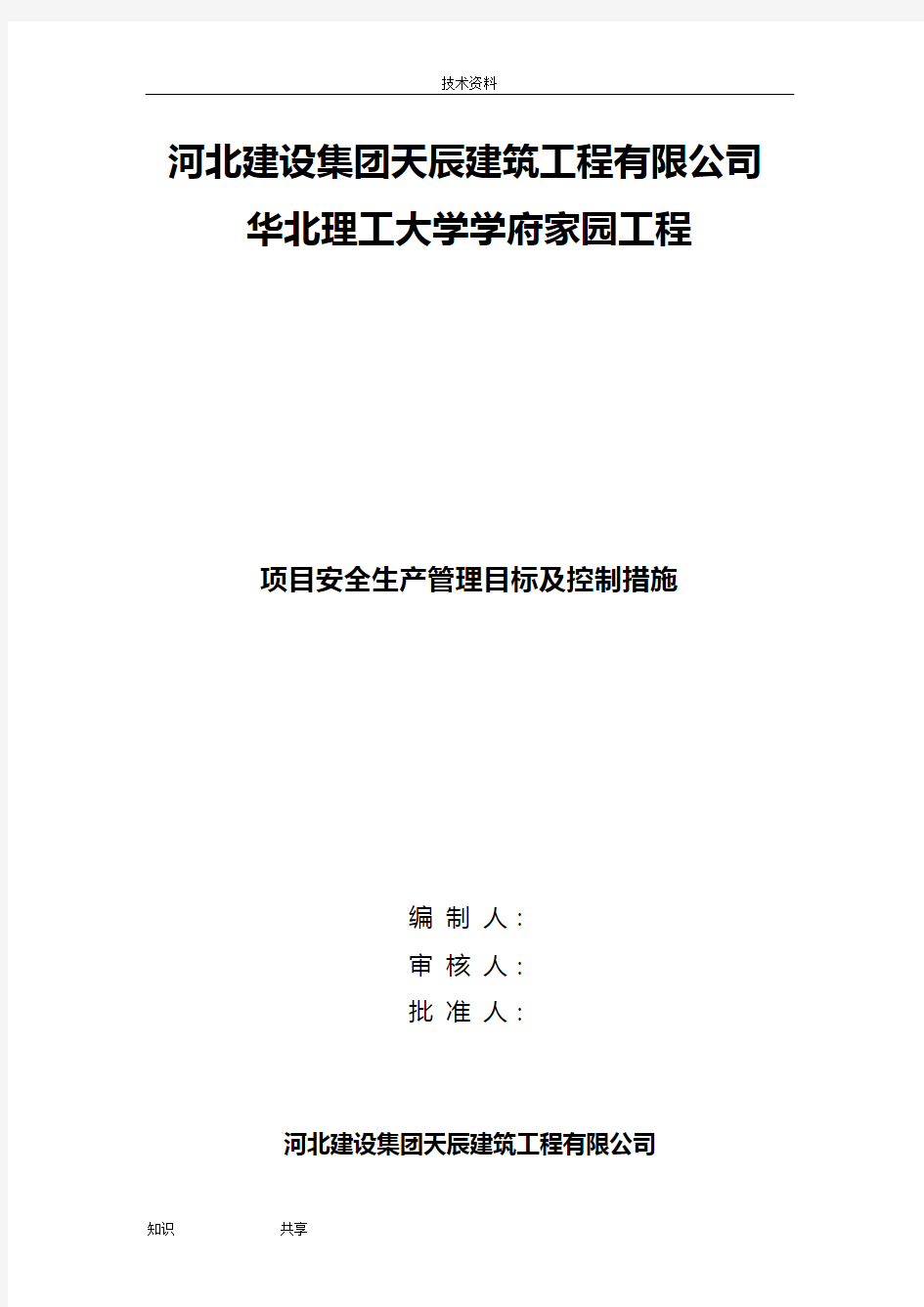 技术资料

河北建设集团天辰建筑工程有限公司
华北理工大学学府家园工程

项目安全生产管理目标及控制措施

编 制 人：
审 核 人：
批 准 人：

河北建设集团天辰建筑工程有限公司

知识 共享